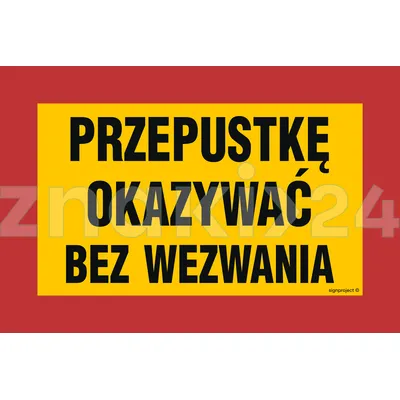 PRZEPUSTKĘ OKAZYWAĆ BEZ WEZWANIA

znaki24

signproject ©